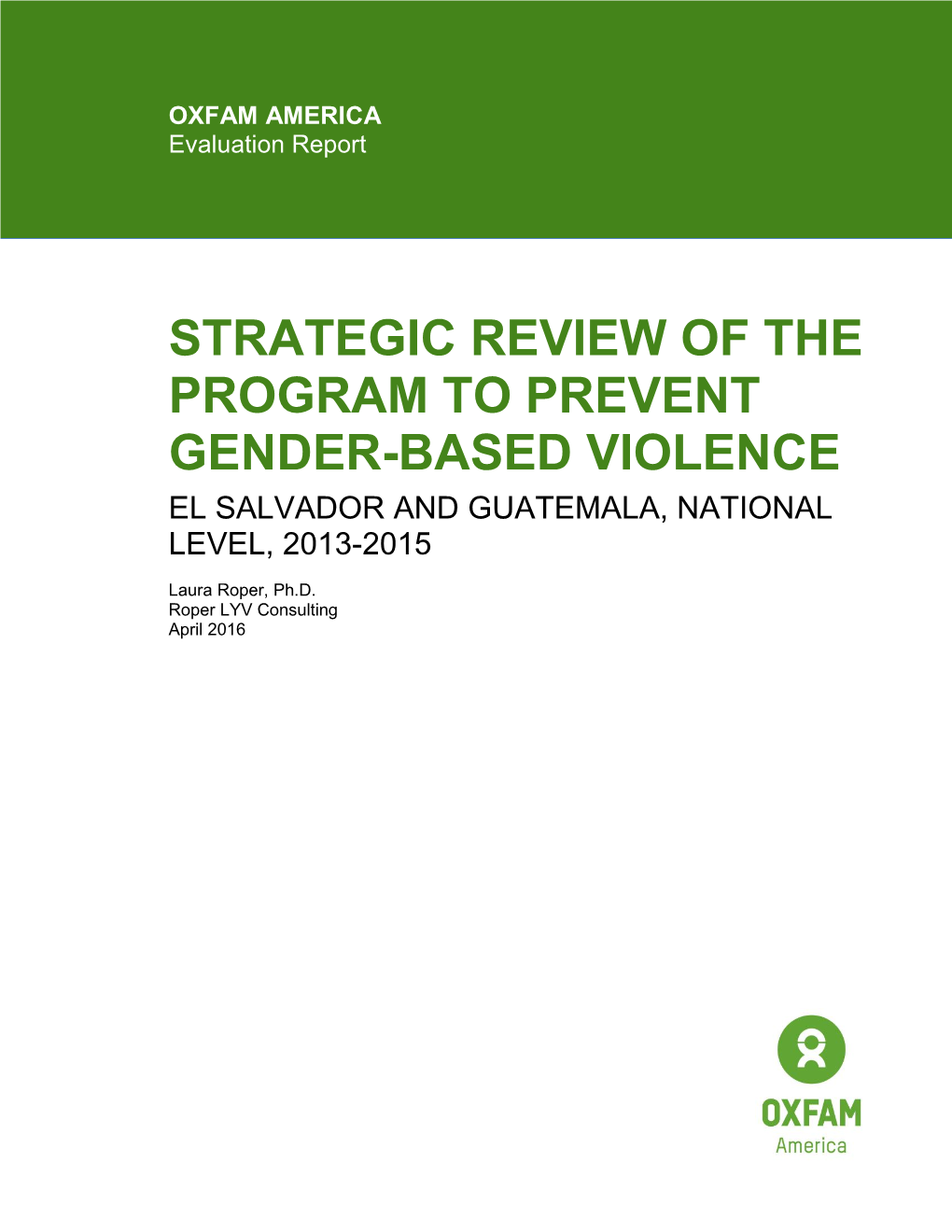 OXFAM AMERICA
Evaluation Report

STRATEGIC REVIEW OF THE PROGRAM TO PREVENT GENDER-BASED VIOLENCE

EL SALVADOR AND GUATEMALA, NATIONAL LEVEL, 2013-2015

Laura Roper, Ph.D.
Roper LYV Consulting
April 2016

OXFAM
America